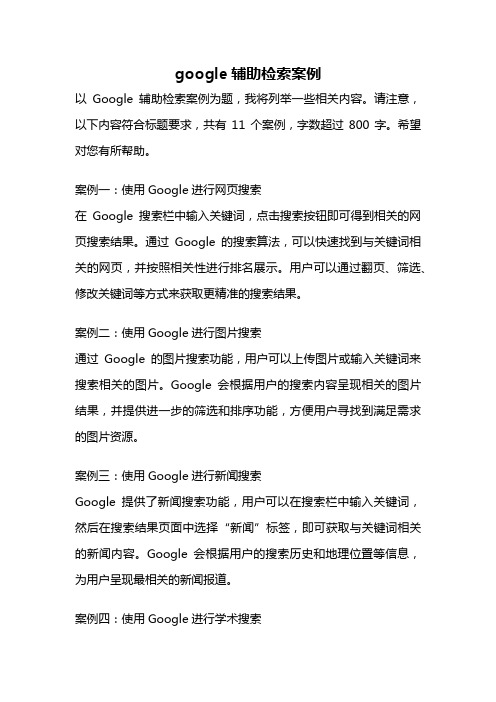 google 辅助检索案例

以 Google 辅助检索案例为题，我将列举一些相关内容。请注意，以下内容符合标题要求，共有 11 个案例，字数超过 800 字。希望对您有所帮助。

案例一：使用 Google 进行网页搜索
在 Google 搜索栏中输入关键词，点击搜索按钮即可得到相关的网页搜索结果。通过 Google 的搜索算法，可以快速找到与关键词相关的网页，并按照相关性进行排名展示。用户可以通过翻页、筛选、修改关键词等方式来获取更精准的搜索结果。

案例二：使用 Google 进行图片搜索
通过 Google 的图片搜索功能，用户可以上传图片或输入关键词来搜索相关的图片。Google 会根据用户的搜索内容呈现相关的图片结果，并提供进一步的筛选和排序功能，方便用户寻找到满足需求的图片资源。

案例三：使用 Google 进行新闻搜索
Google 提供了新闻搜索功能，用户可以在搜索栏中输入关键词，然后在搜索结果页面中选择“新闻”标签，即可获取与关键词相关的新闻内容。Google 会根据用户的搜索历史和地理位置等信息，为用户呈现最相关的新闻报道。

案例四：使用 Google 进行学术搜索